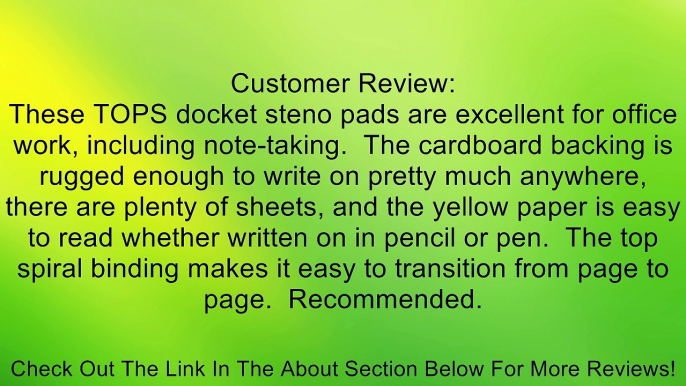 Customer Review:
These TOPS docket steno pads are excellent for office work, including note-taking.  The cardboard backing is rugged enough to write on pretty much anywhere, there are plenty of sheets, and the yellow paper is easy to read whether written on in pencil or pen.  The top spiral binding makes it easy to transition from page to page.  Recommended.

Check Out The Link In The About Section Below For More Reviews!